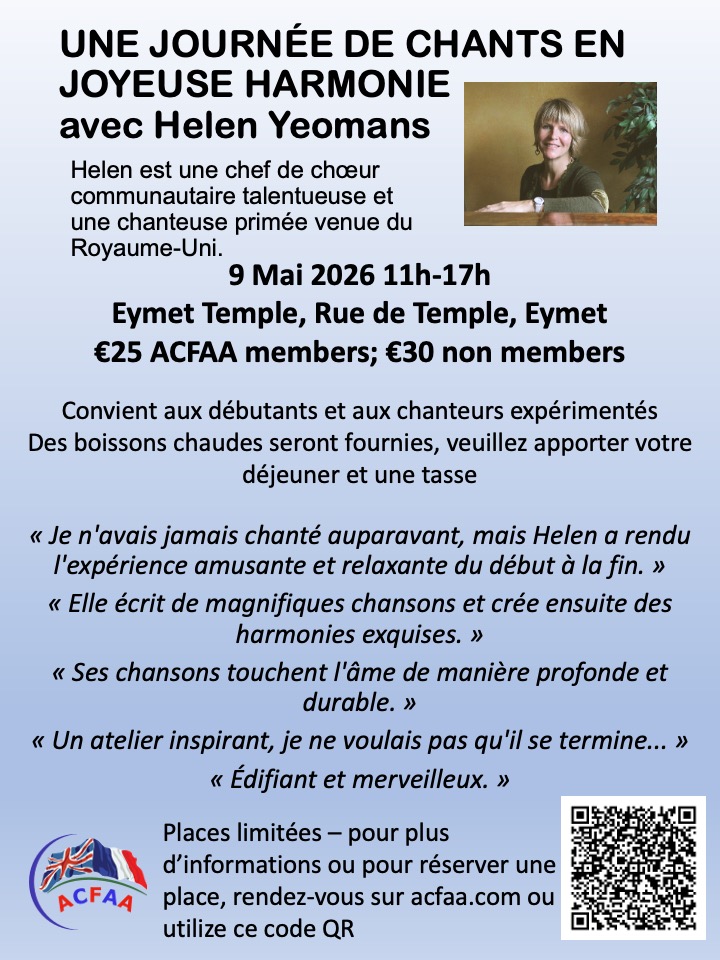 UNE JOURNÉE DE CHANTS EN JOYEUSE HARMONIE
avec Helen Yeomans

Helen est une chef de chœur communautaire talentueuse et une chanteuse primée venue du Royaume-Uni.

9 Mai 2026 11h-17h
Eymet Temple, Rue de Temple, Eymet
€25 ACFAA members; €30 non members

Convient aux débutants et aux chanteurs expérimentés
Des boissons chaudes seront fournies, veuillez apporter votre déjeuner et une tasse

« Je n'avais jamais chanté auparavant, mais Helen a rendu l'expérience amusante et relaxante du début à la fin. »
« Elle écrit de magnifiques chansons et crée ensuite des harmonies exquises. »
« Ses chansons touchent l'âme de manière profonde et durable. »
« Un atelier inspirant, je ne voulais pas qu'il se termine... »
« Édifiant et merveilleux. »

ACFAA

Places limitées – pour plus d'informations ou pour réserver une place, rendez-vous sur acfaa.com ou utilize ce code QR